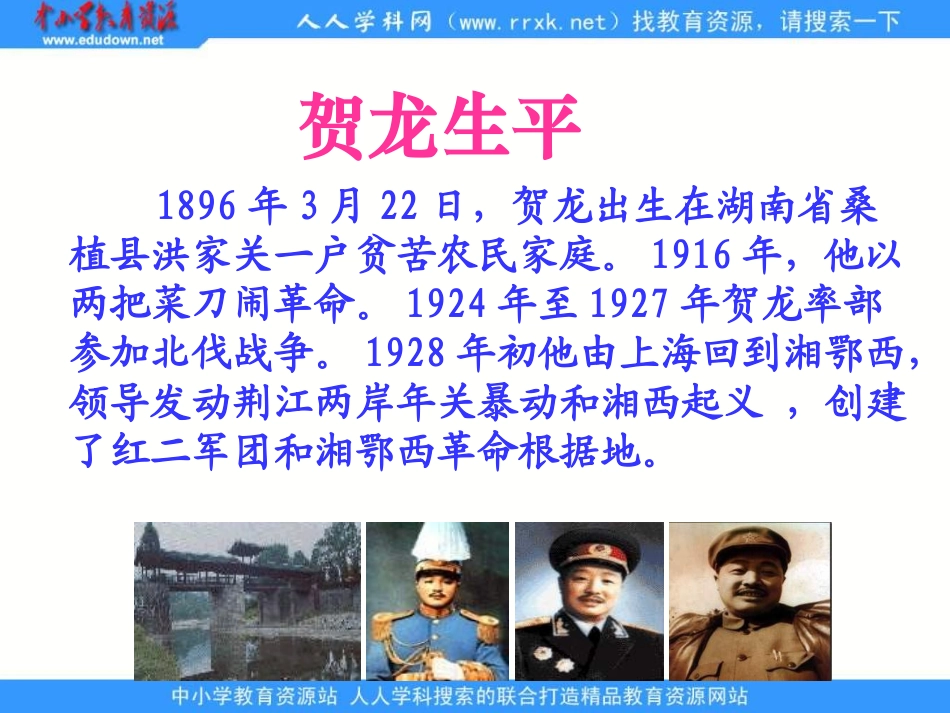 中小学教育资源
www.edudown.net

人人学科网（www.rrxk.net）找教育资源，请搜索一下

贺龙生平

1896年3月22日，贺龙出生在湖南省桑植县洪家关一户贫苦农民家庭。1916年，他以两把菜刀闹革命。1924年至1927年贺龙率部参加北伐战争。1928年初他由上海回到湘鄂西，领导发动荆江两岸年关暴动和湘西起义，创建了红二军团和湘鄂西革命根据地。

中小学教育资源站 人人学科搜索的联合打造精品教育资源网站